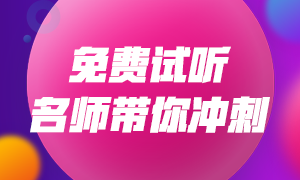 免费试听
名师带你冲刺